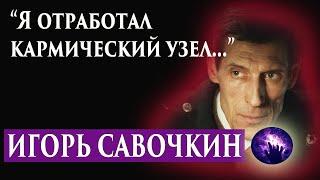 “Я ОТРАБОТАЛ КАРМИЧЕСКИЙ УЗЕЛ...”

ИГОРЬ САВОЧКИН